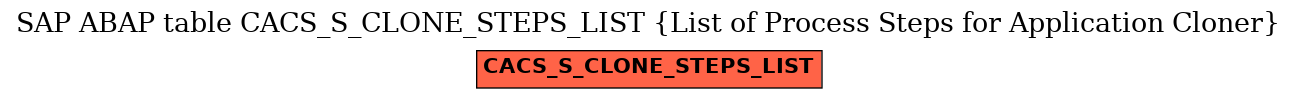 SAP ABAP table CACS_S_CLONE_STEPS_LIST {List of Process Steps for Application Cloner}

CACS_S_CLONE_STEPS_LIST